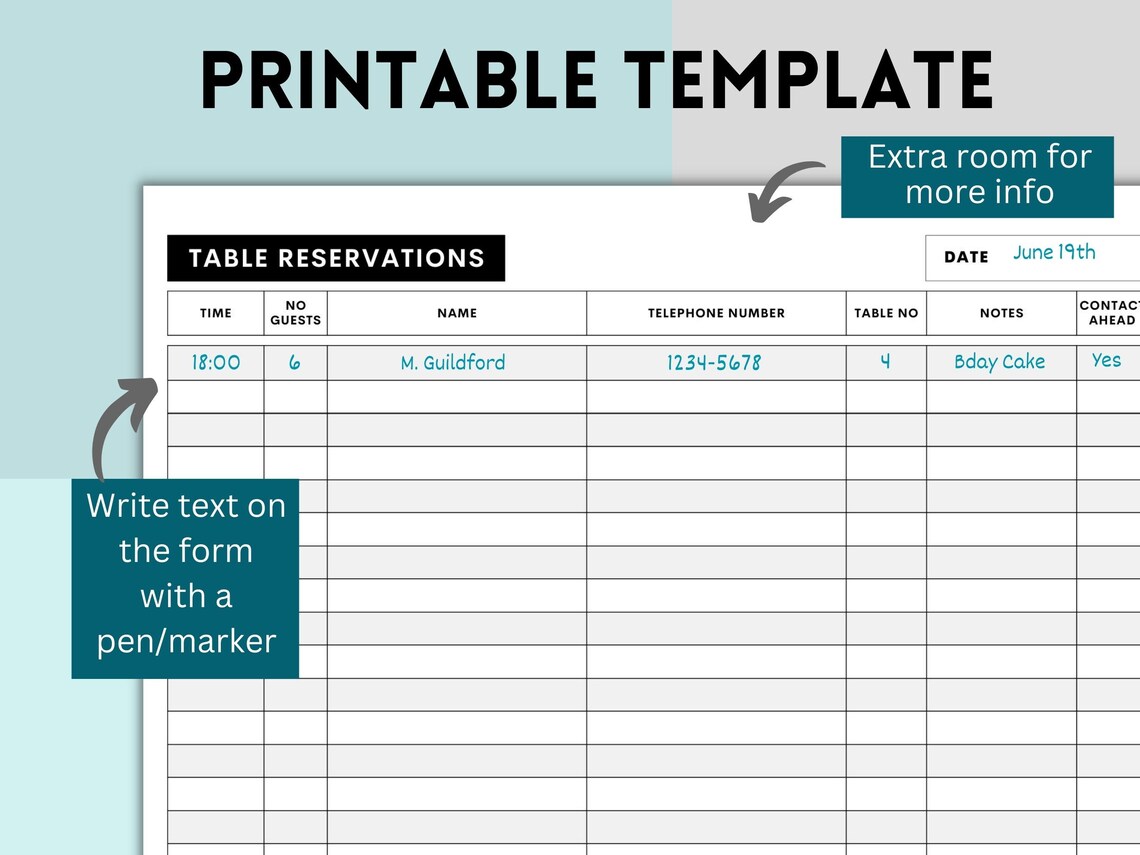 PRINTABLE TEMPLATE

Extra room for more info

TABLE RESERVATIONS

DATE June 19th

| TIME | NO GUESTS | NAME | TELEPHONE NUMBER | TABLE NO | NOTES | CONTACT AHEAD |
|---|---|---|---|---|---|---|
| 18:00 | 6 | M. Guildford | 1234-5678 | 4 | Bday Cake | Yes |

Write text on the form with a pen/marker